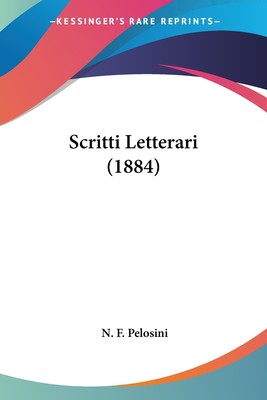 —KESSINGER'S RARE REPRINTS—

Scritti Letterari (1884)

N. F. Pelosini